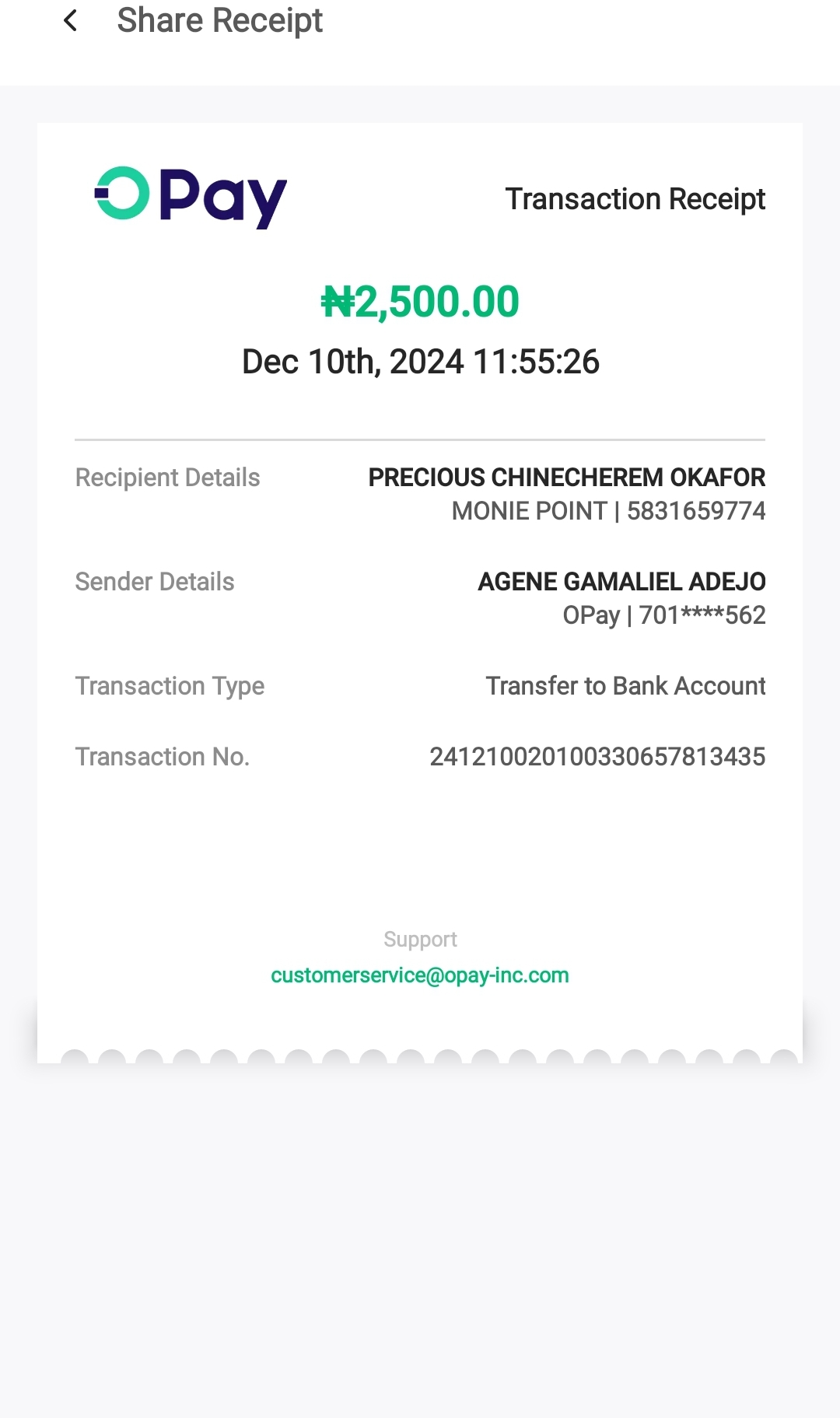 Share Receipt

OPay

Transaction Receipt

₦2,500.00

Dec 10th, 2024 11:55:26

Recipient Details
PRECIOUS CHINECHEREM OKAFOR
MONIE POINT | 5831659774

Sender Details
AGENE GAMALIEL ADEJO
OPay | 701****562

Transaction Type
Transfer to Bank Account

Transaction No.
241210020100330657813435

Support
customerservice@opay-inc.com